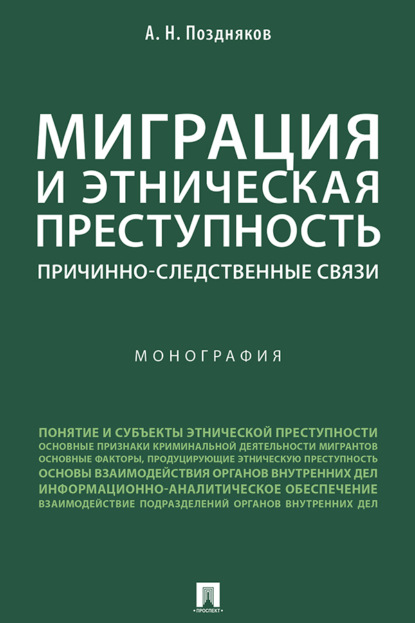 А. Н. Поздняков

МИГРАЦИЯ И ЭТНИЧЕСКАЯ ПРЕСТУПНОСТЬ

ПРИЧИННО-СЛЕДСТВЕННЫЕ СВЯЗИ

МОНОГРАФИЯ

ПОНЯТИЕ И СУБЪЕКТЫ ЭТНИЧЕСКОЙ ПРЕСТУПНОСТИ
ОСНОВНЫЕ ПРИЗНАКИ КРИМИНАЛЬНОЙ ДЕЯТЕЛЬНОСТИ МИГРАНТОВ
ОСНОВНЫЕ ФАКТОРЫ, ПРОДУЦИРУЮЩИЕ ЭТНИЧЕСКУЮ ПРЕСТУПНОСТЬ
ОСНОВЫ ВЗАИМОДЕЙСТВИЯ ОРГАНОВ ВНУТРЕННИХ ДЕЛ
ИНФОРМАЦИОННО-АНАЛИТИЧЕСКОЕ ОБЕСПЕЧЕНИЕ
ВЗАИМОДЕЙСТВИЕ ПОДРАЗДЕЛЕНИЙ ОРГАНОВ ВНУТРЕННИХ ДЕЛ

ПРОСПЕКТ